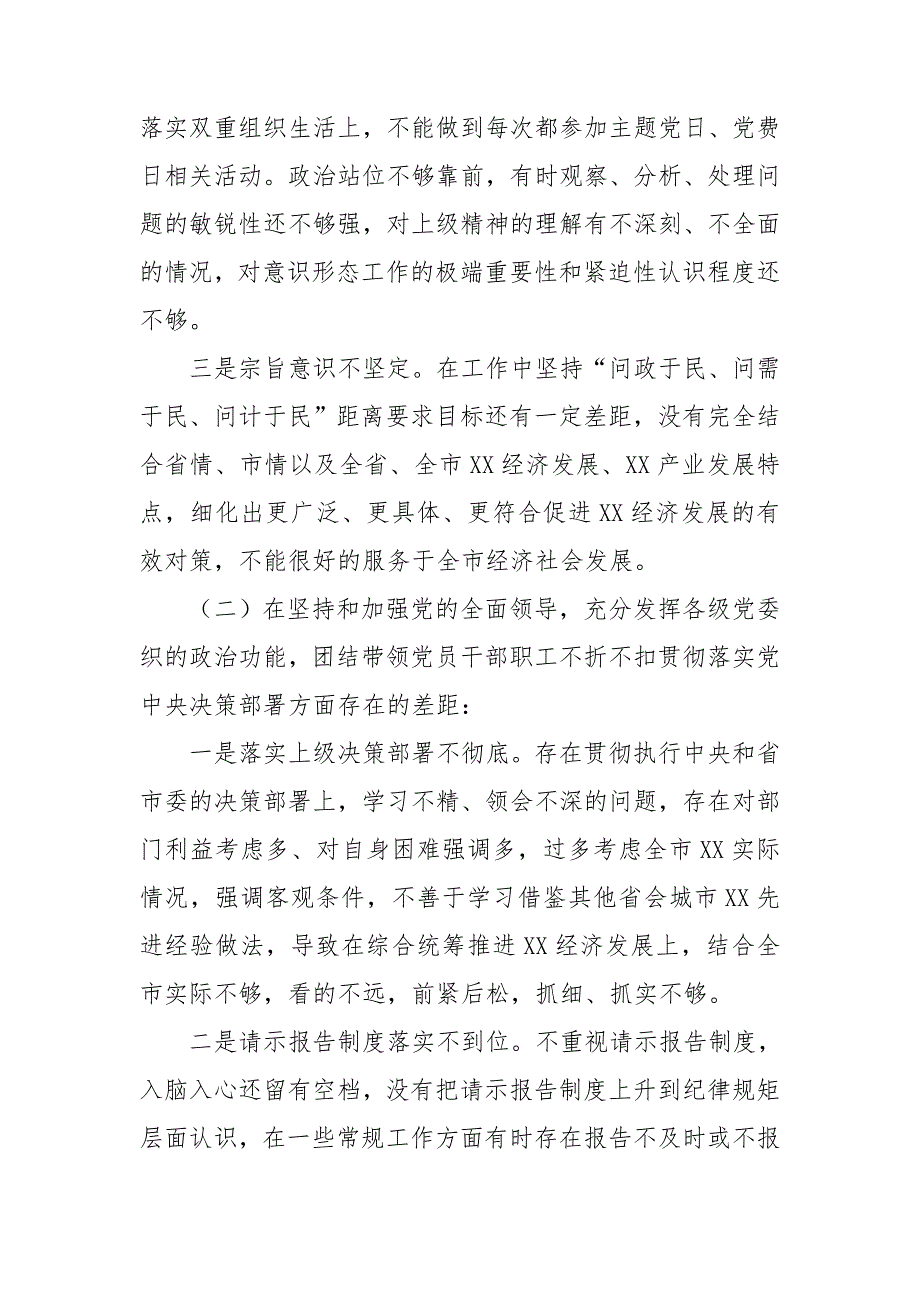 落实双重组织生活上，不能做到每次都参加主题党日、党费日相关活动。政治站位不够靠前，有时观察、分析、处理问题的敏锐性还不够强，对上级精神的理解有不深刻、不全面的情况，对意识形态工作的极端重要性和紧迫性认识程度还不够。

三是宗旨意识不坚定。在工作中坚持“问政于民、问需于民、问计于民”距离要求目标还有一定差距，没有完全结合省情、市情以及全省、全市XX经济发展、XX产业发展特点，细化出更广泛、更具体、更符合促进XX经济发展的有效对策，不能很好的服务于全市经济社会发展。

（二）在坚持和加强党的全面领导，充分发挥各级党委织的政治功能，团结带领党员干部职工不折不扣贯彻落实党中央决策部署方面存在的差距：

一是落实上级决策部署不彻底。存在贯彻执行中央和省市委的决策部署上，学习不精、领会不深的问题，存在对部门利益考虑多、对自身困难强调多，过多考虑全市XX实际情况，强调客观条件，不善于学习借鉴其他省会城市XX先进经验做法，导致在综合统筹推进XX经济发展上，结合全市实际不够，看的不远，前紧后松，抓细、抓实不够。

二是请示报告制度落实不到位。不重视请示报告制度，入脑入心还留有空档，没有把请示报告制度上升到纪律规矩层面认识，在一些常规工作方面有时存在报告不及时或不报